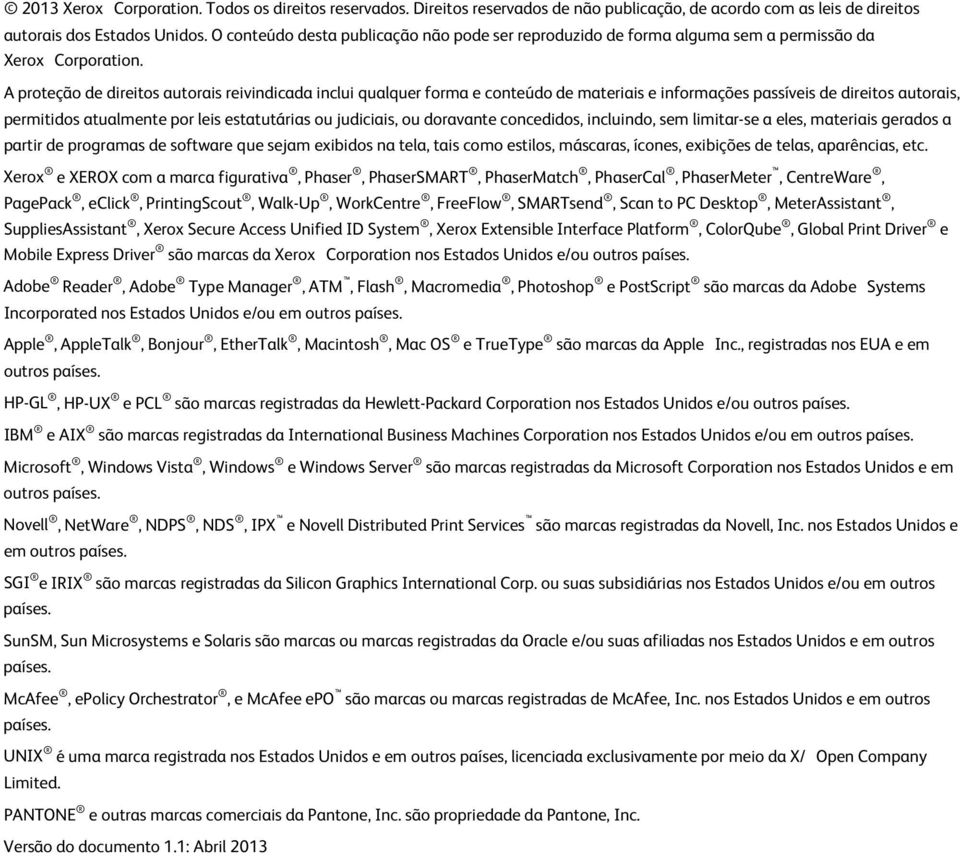 © 2013 Xerox Corporation. Todos os direitos reservados. Direitos reservados de não publicação, de acordo com as leis de direitos autorais dos Estados Unidos. O conteúdo desta publicação não pode ser reproduzido de forma alguma sem a permissão da Xerox Corporation.

A proteção de direitos autorais reivindicada inclui qualquer forma e conteúdo de materiais e informações passíveis de direitos autorais, permitidos atualmente por leis estatutárias ou judiciais, ou doravante concedidos, incluindo, sem limitar-se a eles, materiais gerados a partir de programas de software que sejam exibidos na tela, tais como estilos, máscaras, ícones, exibições de telas, aparências, etc.

Xerox® e XEROX com a marca figurativa®, Phaser®, PhaserSMART®, PhaserMatch®, PhaserCal®, PhaserMeter™, CentreWare®, PagePack®, eClick®, PrintingScout®, Walk-Up®, WorkCentre®, FreeFlow®, SMARTsend®, Scan to PC Desktop®, MeterAssistant®, SuppliesAssistant®, Xerox Secure Access Unified ID System®, Xerox Extensible Interface Platform®, ColorQube®, Global Print Driver® e Mobile Express Driver® são marcas da Xerox Corporation nos Estados Unidos e/ou outros países.

Adobe® Reader®, Adobe® Type Manager®, ATM™, Flash®, Macromedia®, Photoshop® e PostScript® são marcas da Adobe Systems Incorporated nos Estados Unidos e/ou em outros países.

Apple®, AppleTalk®, Bonjour®, EtherTalk®, Macintosh®, Mac OS® e TrueType® são marcas da Apple Inc., registradas nos EUA e em outros países.

HP-GL®, HP-UX® e PCL® são marcas registradas da Hewlett-Packard Corporation nos Estados Unidos e/ou outros países.

IBM® e AIX® são marcas registradas da International Business Machines Corporation nos Estados Unidos e/ou em outros países.

Microsoft®, Windows Vista®, Windows® e Windows Server® são marcas registradas da Microsoft Corporation nos Estados Unidos e em outros países.

Novell®, NetWare®, NDPS®, NDS®, IPX™ e Novell Distributed Print Services™ são marcas registradas da Novell, Inc. nos Estados Unidos e em outros países.

SGI®e IRIX® são marcas registradas da Silicon Graphics International Corp. ou suas subsidiárias nos Estados Unidos e/ou em outros países.

SunSM, Sun Microsystems e Solaris são marcas ou marcas registradas da Oracle e/ou suas afiliadas nos Estados Unidos e em outros países.

McAfee®, ePolicy Orchestrator®, e McAfee ePO™ são marcas ou marcas registradas de McAfee, Inc. nos Estados Unidos e em outros países.

UNIX® é uma marca registrada nos Estados Unidos e em outros países, licenciada exclusivamente por meio da X/ Open Company Limited.

PANTONE® e outras marcas comerciais da Pantone, Inc. são propriedade da Pantone, Inc.

Versão do documento 1.1: Abril 2013